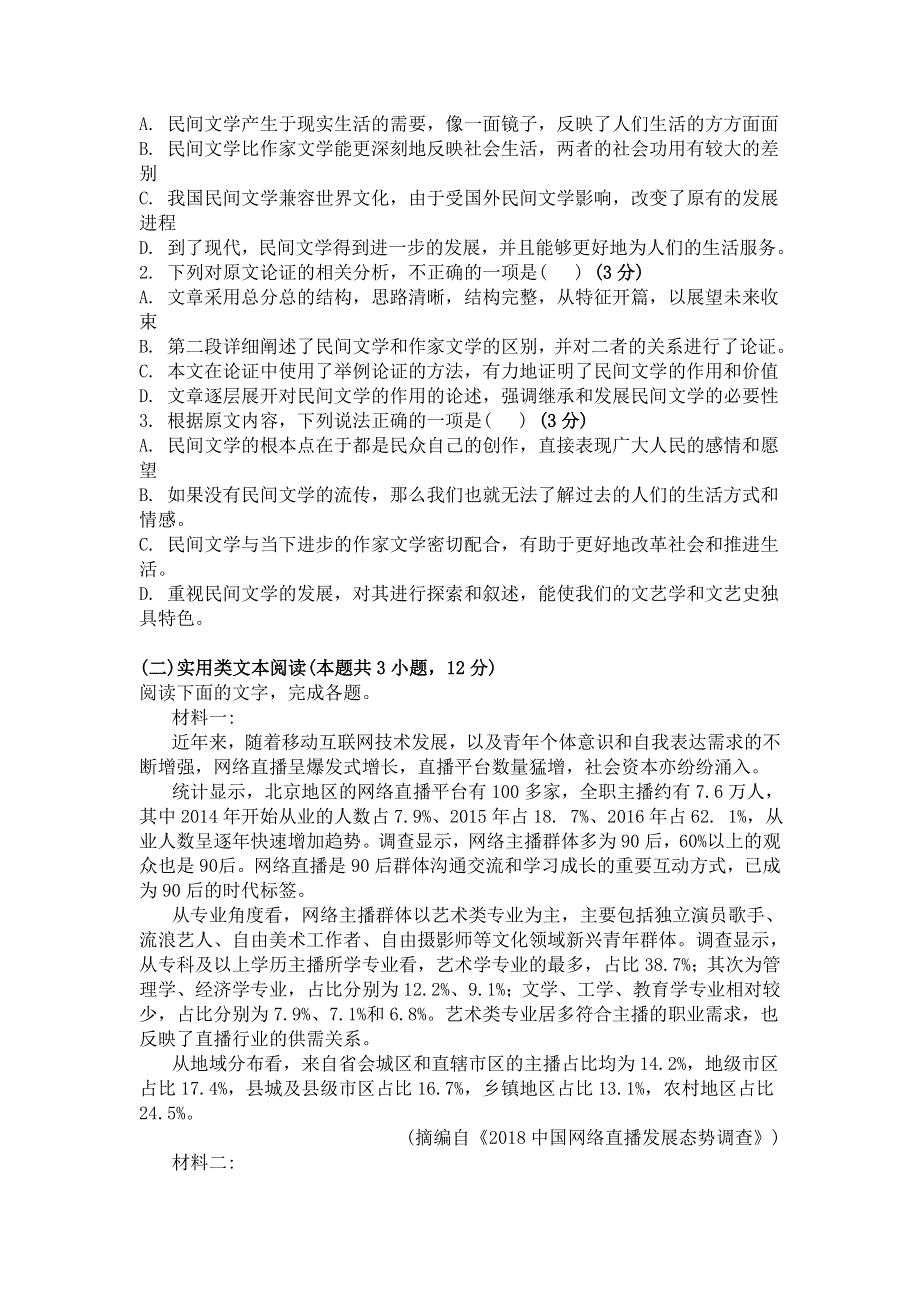 A. 民间文学产生于现实生活的需要，像一面镜子，反映了人们生活的方方面面
B. 民间文学比作家文学能更深刻地反映社会生活，两者的社会功用有较大的差别
C. 我国民间文学兼容世界文化，由于受国外民间文学影响，改变了原有的发展进程
D. 到了现代，民间文学得到进一步的发展，并且能够更好地为人们的生活服务。
2. 下列对原文论证的相关分析，不正确的一项是(　　) (3 分)
A. 文章采用总分总的结构，思路清晰，结构完整，从特征开篇，以展望未来收束
B. 第二段详细阐述了民间文学和作家文学的区别，并对二者的关系进行了论证。
C. 本文在论证中使用了举例论证的方法，有力地证明了民间文学的作用和价值
D. 文章逐层展开对民间文学的作用的论述，强调继承和发展民间文学的必要性
3. 根据原文内容，下列说法正确的一项是(　　) (3 分)
A. 民间文学的根本点在于都是民众自己的创作，直接表现广大人民的感情和愿望
B. 如果没有民间文学的流传，那么我们也就无法了解过去的人们的生活方式和情感。
C. 民间文学与当下进步的作家文学密切配合，有助于更好地改革社会和推进生活。
D. 重视民间文学的发展，对其进行探索和叙述，能使我们的文艺学和文艺史独具特色。

(二)实用类文本阅读(本题共 3 小题，12 分)
阅读下面的文字，完成各题。
材料一:
近年来，随着移动互联网技术发展，以及青年个体意识和自我表达需求的不断增强，网络直播呈爆发式增长，直播平台数量猛增，社会资本亦纷纷涌入。
统计显示，北京地区的网络直播平台有 100 多家，全职主播约有 7.6 万人，其中 2014 年开始从业的人数占 7.9%、2015 年占 18. 7%、2016 年占 62. 1%，从业人数呈逐年快速增加趋势。调查显示，网络主播群体多为 90 后，60%以上的观众也是 90后。网络直播是 90 后群体沟通交流和学习成长的重要互动方式，已成为 90 后的时代标签。
从专业角度看，网络主播群体以艺术类专业为主，主要包括独立演员歌手、流浪艺人、自由美术工作者、自由摄影师等文化领域新兴青年群体。调查显示，从专科及以上学历主播所学专业看，艺术学专业的最多，占比 38.7%；其次为管理学、经济学专业，占比分别为 12.2%、9.1%；文学、工学、教育学专业相对较少，占比分别为 7.9%、7.1%和 6.8%。艺术类专业居多符合主播的职业需求，也反映了直播行业的供需关系。
从地域分布看，来自省会城区和直辖市区的主播占比均为 14.2%，地级市区占比 17.4%，县城及县级市区占比 16.7%，乡镇地区占比 13.1%，农村地区占比 24.5%。
(摘编自《2018 中国网络直播发展态势调查》)
材料二: